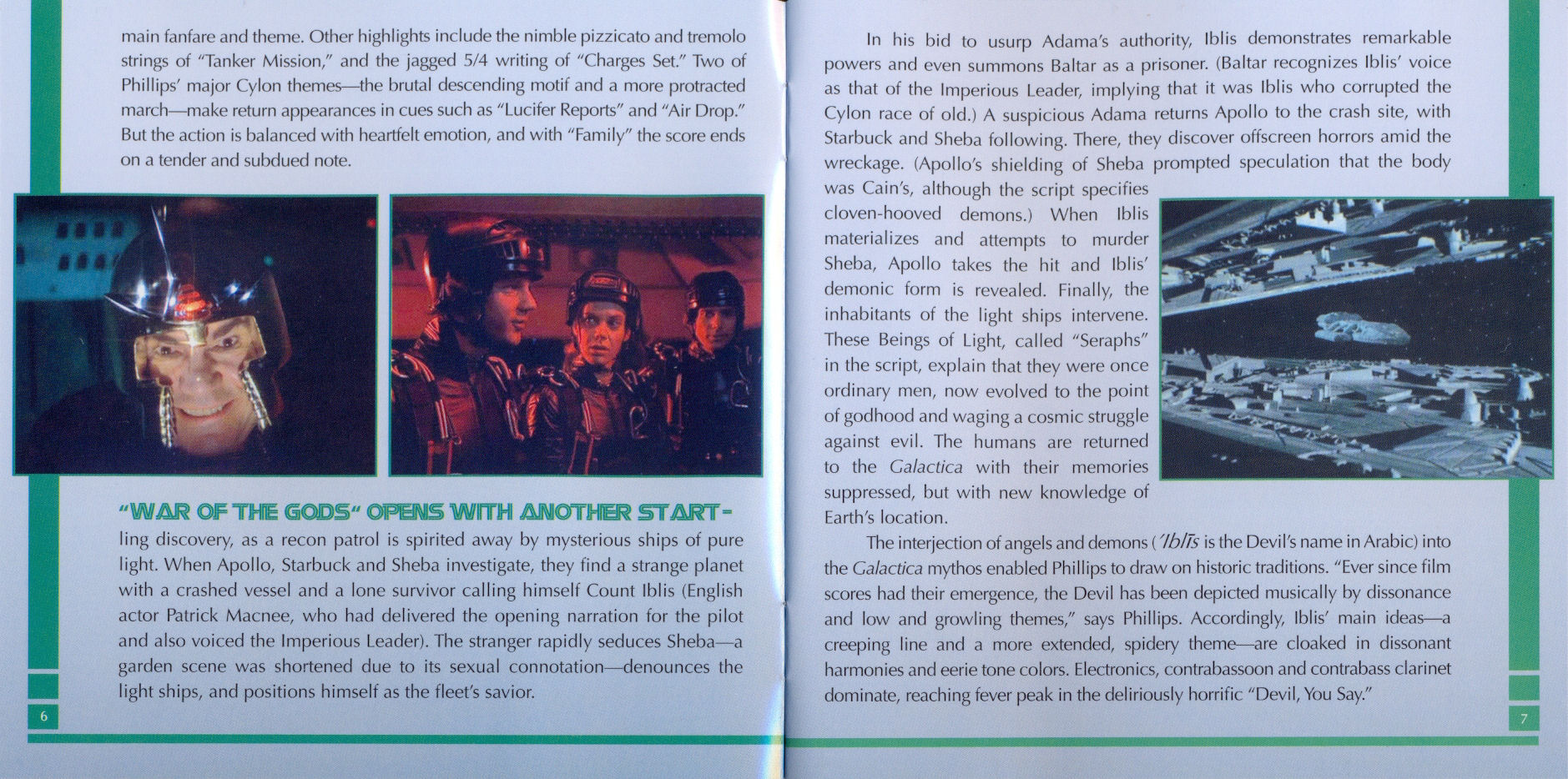 main fanfare and theme. Other highlights include the nimble pizzicato and tremolo strings of "Tanker Mission," and the jagged 5/4 writing of "Charges Set." Two of Phillips' major Cylon themes—the brutal descending motif and a more protracted march—make return appearances in cues such as "Lucifer Reports" and "Air Drop." But the action is balanced with heartfelt emotion, and with "Family" the score ends on a tender and subdued note.

"WAR OF THE GODS" OPENS WITH ANOTHER STARTling discovery, as a recon patrol is spirited away by mysterious ships of pure light. When Apollo, Starbuck and Sheba investigate, they find a strange planet with a crashed vessel and a lone survivor calling himself Count Iblis (English actor Patrick Macnee, who had delivered the opening narration for the pilot and also voiced the Imperious Leader). The stranger rapidly seduces Sheba—a garden scene was shortened due to its sexual connotation—denounces the light ships, and positions himself as the fleet's savior.

6

In his bid to usurp Adama's authority, Iblis demonstrates remarkable powers and even summons Baltar as a prisoner. (Baltar recognizes Iblis' voice as that of the Imperious Leader, implying that it was Iblis who corrupted the Cylon race of old.) A suspicious Adama returns Apollo to the crash site, with Starbuck and Sheba following. There, they discover offscreen horrors amid the wreckage. (Apollo's shielding of Sheba prompted speculation that the body was Cain's, although the script specifies cloven-hooved demons.) When Iblis materializes and attempts to murder Sheba, Apollo takes the hit and Iblis' demonic form is revealed. Finally, the inhabitants of the light ships intervene. These Beings of Light, called "Seraphs" in the script, explain that they were once ordinary men, now evolved to the point of godhood and waging a cosmic struggle against evil. The humans are returned to the Galactica with their memories suppressed, but with new knowledge of Earth's location.

The interjection of angels and demons ('Iblīs is the Devil's name in Arabic) into the Galactica mythos enabled Phillips to draw on historic traditions. "Ever since film scores had their emergence, the Devil has been depicted musically by dissonance and low and growling themes," says Phillips. Accordingly, Iblis' main ideas—a creeping line and a more extended, spidery theme—are cloaked in dissonant harmonies and eerie tone colors. Electronics, contrabassoon and contrabass clarinet dominate, reaching fever peak in the deliriously horrific "Devil, You Say."

7